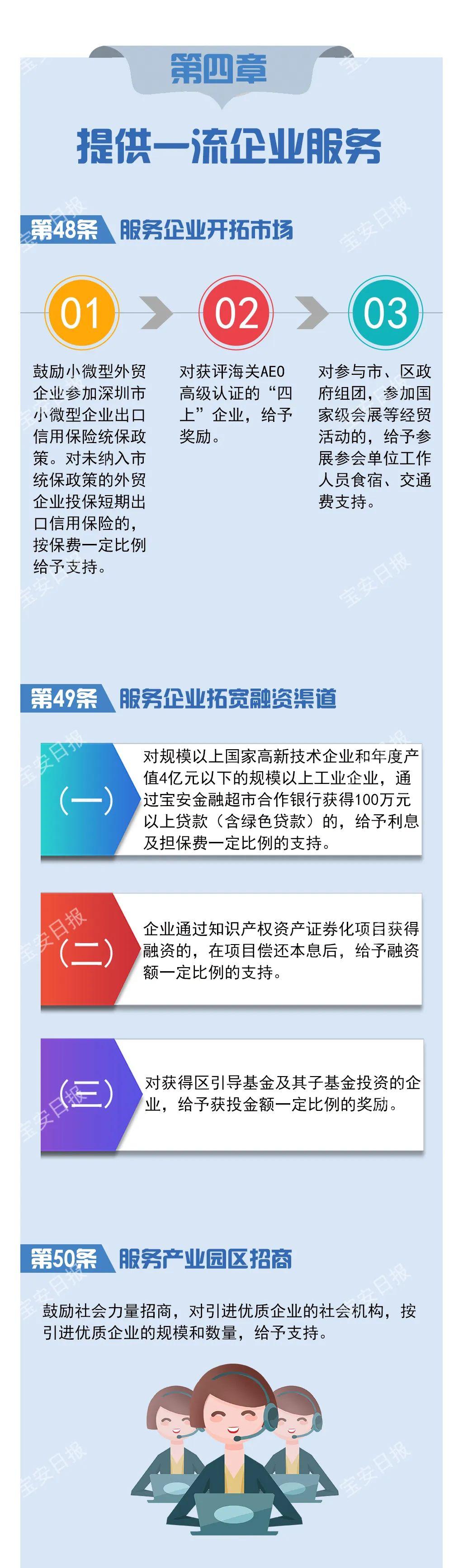 第四章

提供一流企业服务

第48条 服务企业开拓市场

01

鼓励小微型外贸企业参加深圳市小微型企业出口信用保险统保政策。对未纳入市统保政策的外贸企业投保短期出口信用保险的，按保费一定比例给予支持。

02

对获评海关AEO高级认证的“四上”企业，给予奖励。

03

对参与市、区政府组团，参加国家级会展等经贸活动的，给予参展参会单位工作人员食宿、交通费支持。

第49条 服务企业拓宽融资渠道

（一）

对规模以上国家高新技术企业和年度产值4亿元以下的规模以上工业企业，通过宝安金融超市合作银行获得100万元以上贷款（含绿色贷款）的，给予利息及担保费一定比例的支持。

（二）

企业通过知识产权资产证券化项目获得融资的，在项目偿还本息后，给予融资额一定比例的支持。

（三）

对获得区引导基金及其子基金投资的企业，给予获投金额一定比例的奖励。

第50条 服务产业园区招商

鼓励社会力量招商，对引进优质企业的社会机构，按引进优质企业的规模和数量，给予支持。

宝安日报